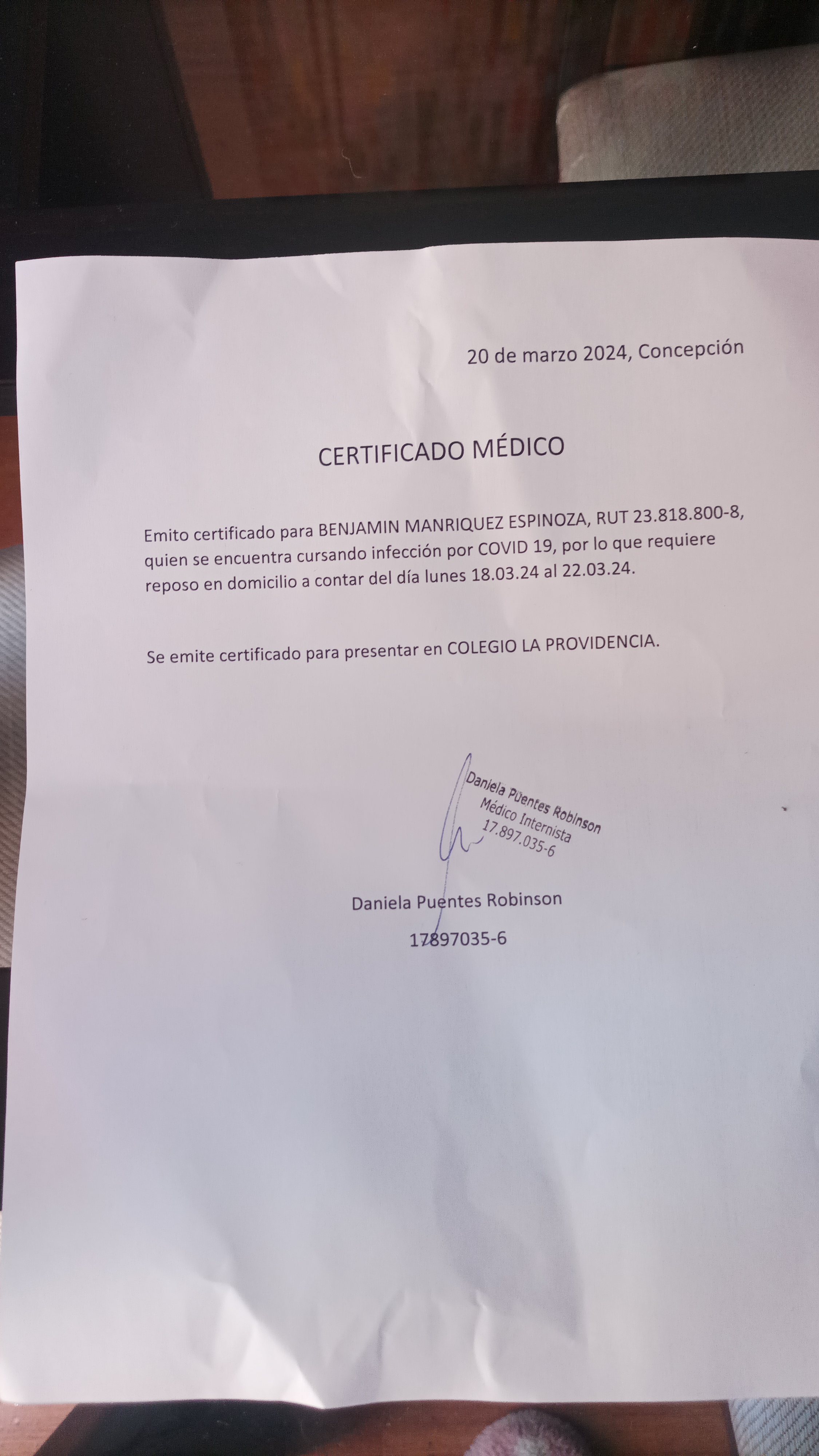 20 de marzo 2024, Concepción

CERTIFICADO MÉDICO

Emito certificado para BENJAMIN MANRIQUEZ ESPINOZA, RUT 23.818.800-8, quien se encuentra cursando infección por COVID 19, por lo que requiere reposo en domicilio a contar del día lunes 18.03.24 al 22.03.24.

Se emite certificado para presentar en COLEGIO LA PROVIDENCIA.

Daniela Puentes Robinson
Médico Internista
17.897.035-6

Daniela Puentes Robinson

17897035-6